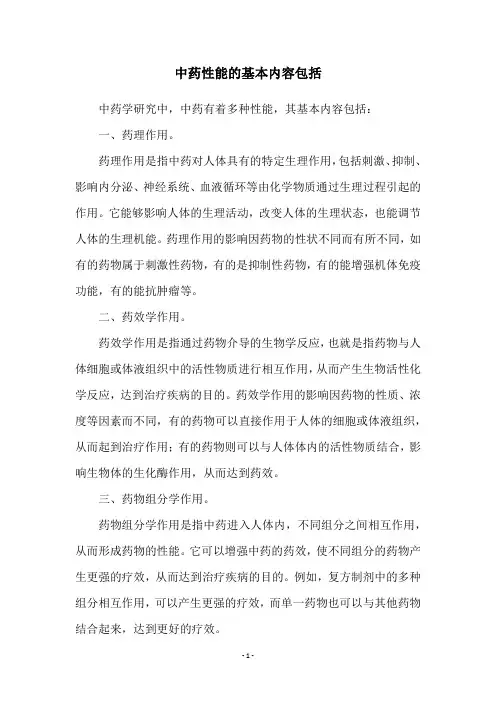 中药性能的基本内容包括

中药学研究中，中药有着多种性能，其基本内容包括：

一、药理作用。

药理作用是指中药对人体具有的特定生理作用，包括刺激、抑制、影响内分泌、神经系统、血液循环等由化学物质通过生理过程引起的作用。它能够影响人体的生理活动，改变人体的生理状态，也能调节人体的生理机能。药理作用的影响因药物的性状不同而有所不同，如有的药物属于刺激性药物，有的是抑制性药物，有的能增强机体免疫功能，有的能抗肿瘤等。

二、药效学作用。

药效学作用是指通过药物介导的生物学反应，也就是指药物与人体细胞或体液组织中的活性物质进行相互作用，从而产生生物活性化学反应，达到治疗疾病的目的。药效学作用的影响因药物的性质、浓度等因素而不同，有的药物可以直接作用于人体的细胞或体液组织，从而起到治疗作用；有的药物则可以与人体体内的活性物质结合，影响生物体的生化酶作用，从而达到药效。

三、药物组分学作用。

药物组分学作用是指中药进入人体内，不同组分之间相互作用，从而形成药物的性能。它可以增强中药的药效，使不同组分的药物产生更强的疗效，从而达到治疗疾病的目的。例如，复方制剂中的多种组分相互作用，可以产生更强的疗效，而单一药物也可以与其他药物结合起来，达到更好的疗效。

- 1 -